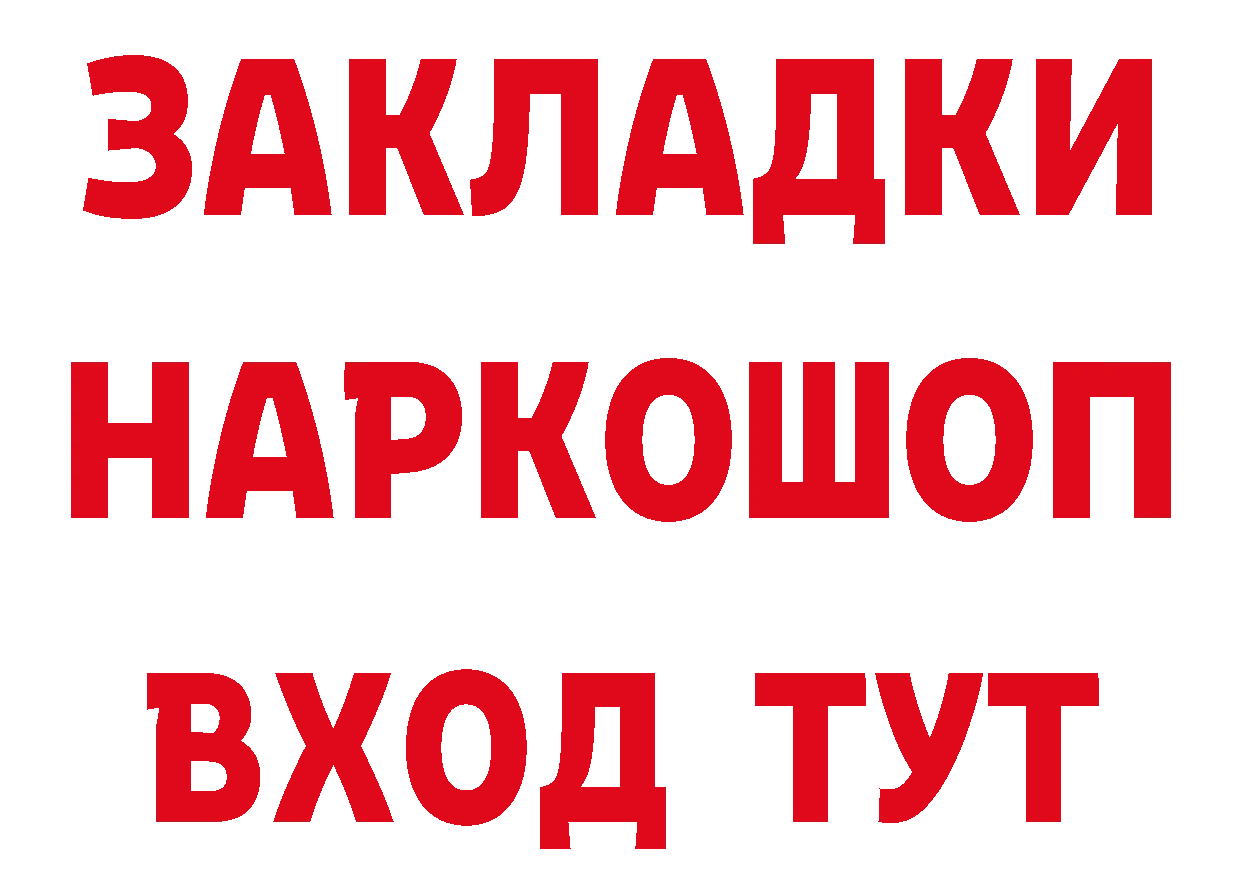 ЗАКЛАДКИ
НАРКОШОП
ВХОД ТУТ